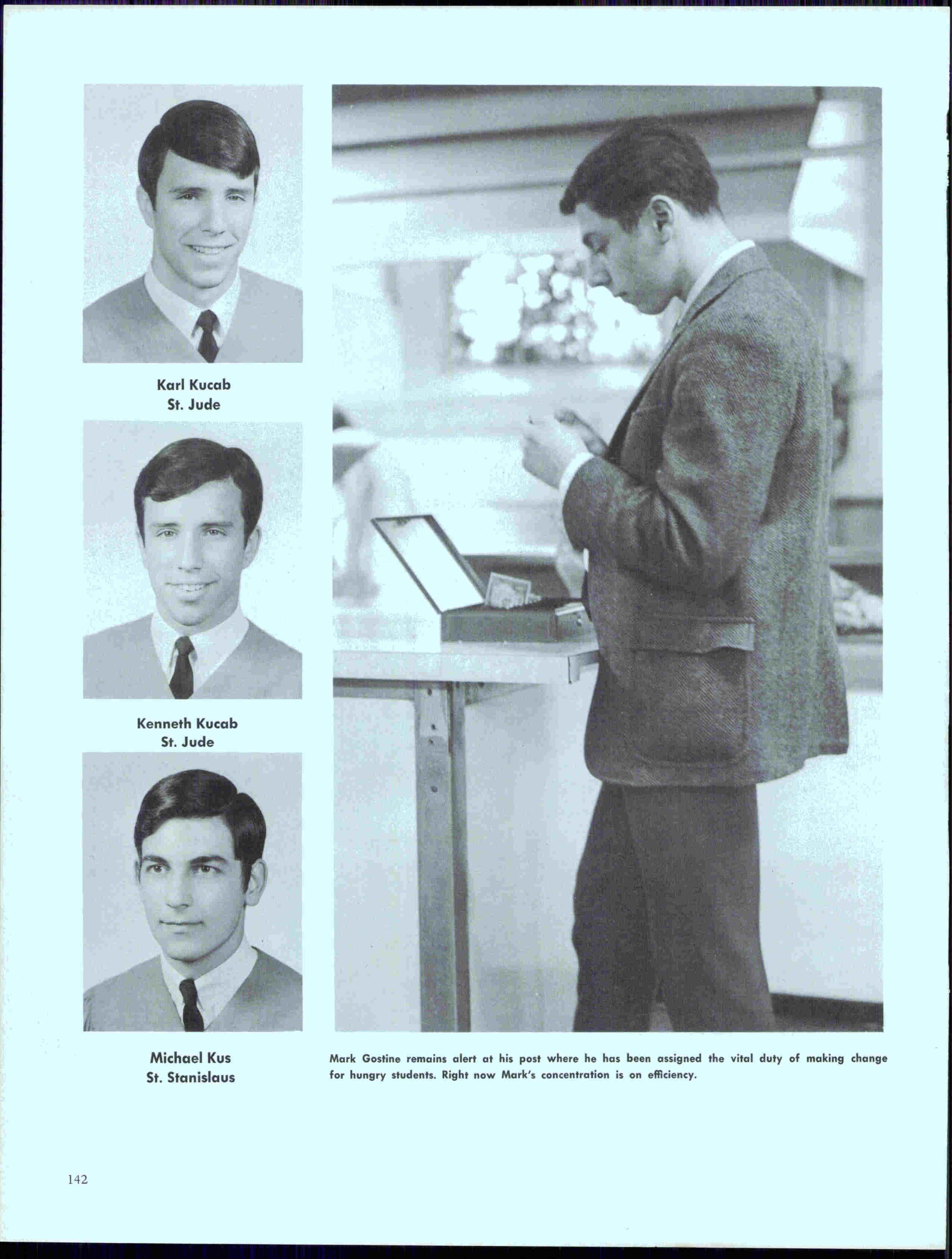 Karl Kucab
St. Jude

Kenneth Kucab
St. Jude

Michael Kus
St. Stanislaus

Mark Gostine remains alert at his post where he has been assigned the vital duty of making change for hungry students. Right now Mark's concentration is on efficiency.

142